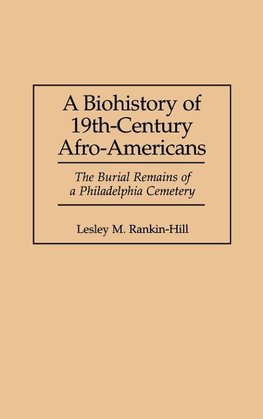 A Biohistory of 19th-Century Afro-Americans

The Burial Remains of a Philadelphia Cemetery

Lesley M. Rankin-Hill